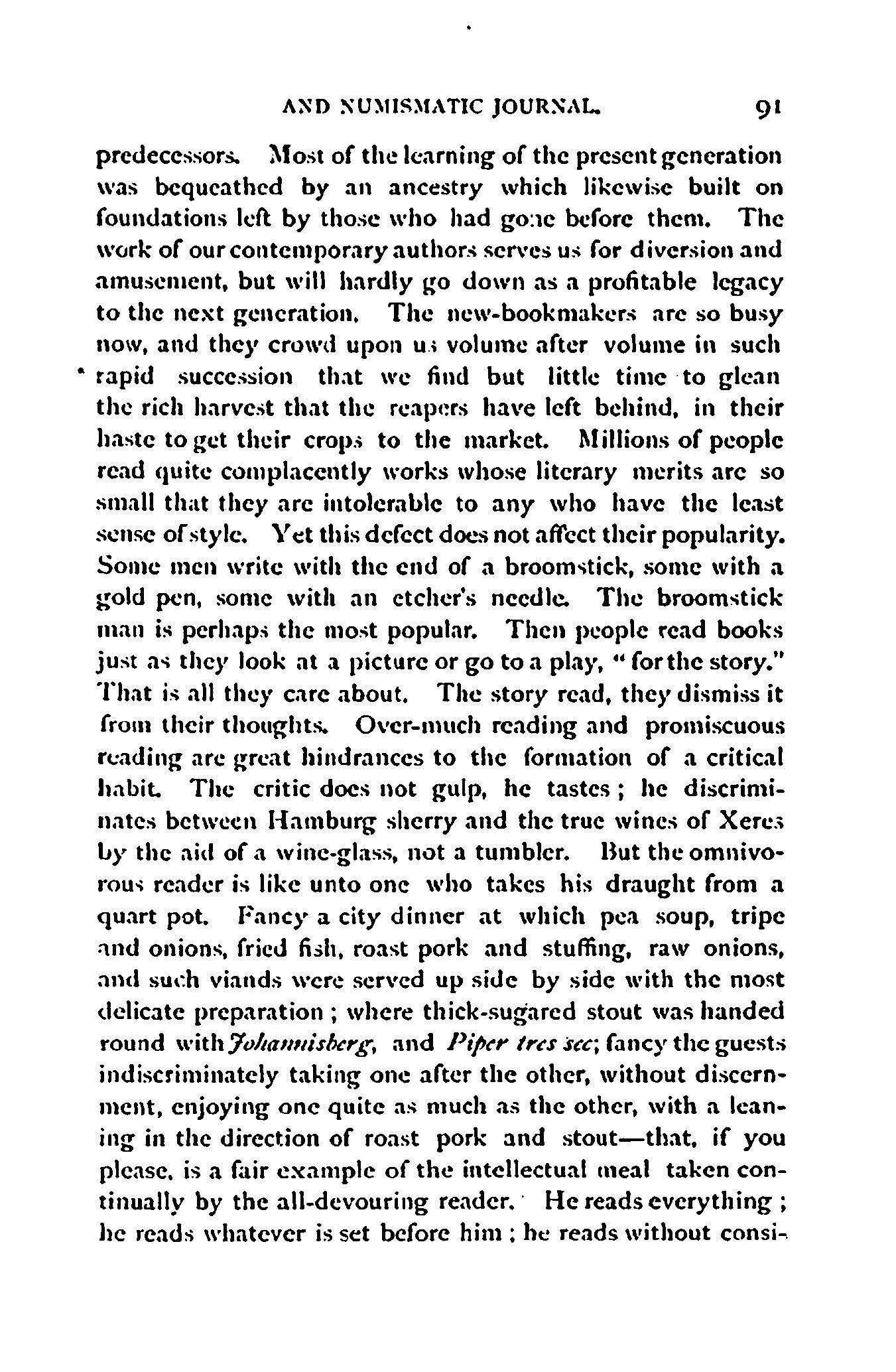 AND NUMISMATIC JOURNAL. 91

predecessors. Most of the learning of the present generation was bequeathed by an ancestry which likewise built on foundations left by those who had gone before them. The work of our contemporary authors serves us for diversion and amusement, but will hardly go down as a profitable legacy to the next generation. The new-bookmakers are so busy now, and they crowd upon us volume after volume in such rapid succession that we find but little time to glean the rich harvest that the reapers have left behind, in their haste to get their crops to the market. Millions of people read quite complacently works whose literary merits are so small that they are intolerable to any who have the least sense of style. Yet this defect does not affect their popularity. Some men write with the end of a broomstick, some with a gold pen, some with an etcher's needle. The broomstick man is perhaps the most popular. Then people read books just as they look at a picture or go to a play, "for the story." That is all they care about. The story read, they dismiss it from their thoughts. Over-much reading and promiscuous reading are great hindrances to the formation of a critical habit. The critic does not gulp, he tastes; he discriminates between Hamburg sherry and the true wines of Xeres by the aid of a wine-glass, not a tumbler. But the omnivorous reader is like unto one who takes his draught from a quart pot. Fancy a city dinner at which pea soup, tripe and onions, fried fish, roast pork and stuffing, raw onions, and such viands were served up side by side with the most delicate preparation; where thick-sugared stout was handed round with Johannisberg, and Piper tres sec; fancy the guests indiscriminately taking one after the other, without discernment, enjoying one quite as much as the other, with a leaning in the direction of roast pork and stout—that, if you please, is a fair example of the intellectual meal taken continually by the all-devouring reader. He reads everything; he reads whatever is set before him; he reads without consi-